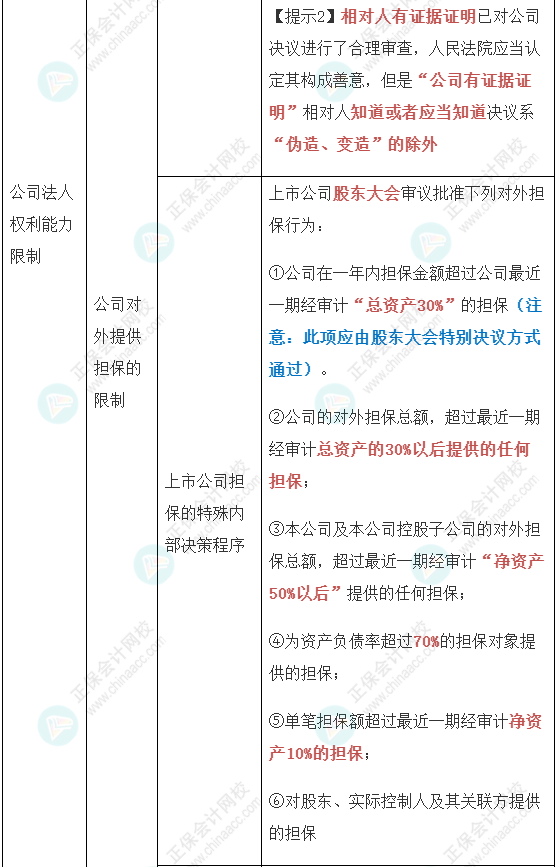 | 公司法人权利能力限制 | 公司对外提供担保的限制 |  | 【提示2】相对人有证据证明已对公司决议进行了合理审查，人民法院应当认定其构成善意，但是“公司有证据证明”相对人知道或者应当知道决议系“伪造、变造”的除外 |
|---|---|---|---|
|  |  | 上市公司担保的特殊内部决策程序 | 上市公司股东大会审议批准下列对外担保行为：<br>①公司在一年内担保金额超过公司最近一期经审计“总资产30%”的担保（注意：此项应由股东大会特别决议方式通过）。<br>②公司的对外担保总额，超过最近一期经审计总资产的30%以后提供的任何担保；<br>③本公司及本公司控股子公司的对外担保总额，超过最近一期经审计“净资产50%以后”提供的任何担保；<br>④为资产负债率超过70%的担保对象提供的担保；<br>⑤单笔担保额超过最近一期经审计净资产10%的担保；<br>⑥对股东、实际控制人及其关联方提供的担保 |

正保会计网校
www.chinaacc.com